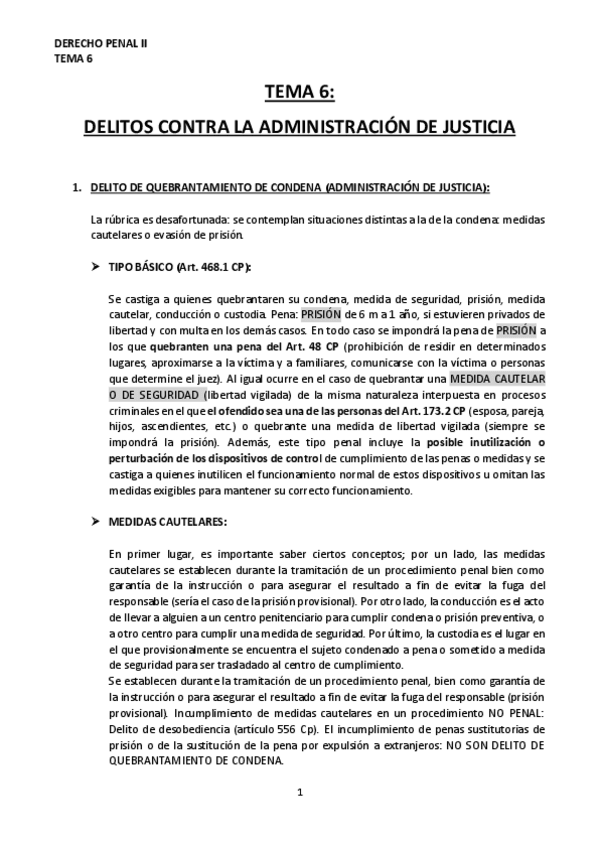 DERECHO PENAL II
TEMA 6

TEMA 6:

DELITOS CONTRA LA ADMINISTRACIÓN DE JUSTICIA

1. DELITO DE QUEBRANTAMIENTO DE CONDENA (ADMINISTRACIÓN DE JUSTICIA):

La rúbrica es desafortunada: se contemplan situaciones distintas a la de la condena: medidas cautelares o evasión de prisión.

➤ TIPO BÁSICO (Art. 468.1 CP):

Se castiga a quienes quebrantaren su condena, medida de seguridad, prisión, medida cautelar, conducción o custodia. Pena: PRISIÓN de 6 m a 1 año, si estuvieren privados de libertad y con multa en los demás casos. En todo caso se impondrá la pena de PRISIÓN a los que quebranten una pena del Art. 48 CP (prohibición de residir en determinados lugares, aproximarse a la víctima y a familiares, comunicarse con la víctima o personas que determine el juez). Al igual ocurre en el caso de quebrantar una MEDIDA CAUTELAR O DE SEGURIDAD (libertad vigilada) de la misma naturaleza interpuesta en procesos criminales en el que el ofendido sea una de las personas del Art. 173.2 CP (esposa, pareja, hijos, ascendientes, etc.) o quebrante una medida de libertad vigilada (siempre se impondrá la prisión). Además, este tipo penal incluye la posible inutilización o perturbación de los dispositivos de control de cumplimiento de las penas o medidas y se castiga a quienes inutilicen el funcionamiento normal de estos dispositivos u omitan las medidas exigibles para mantener su correcto funcionamiento.

➤ MEDIDAS CAUTELARES:

En primer lugar, es importante saber ciertos conceptos; por un lado, las medidas cautelares se establecen durante la tramitación de un procedimiento penal bien como garantía de la instrucción o para asegurar el resultado a fin de evitar la fuga del responsable (sería el caso de la prisión provisional). Por otro lado, la conducción es el acto de llevar a alguien a un centro penitenciario para cumplir condena o prisión preventiva, o a otro centro para cumplir una medida de seguridad. Por último, la custodia es el lugar en el que provisionalmente se encuentra el sujeto condenado a pena o sometido a medida de seguridad para ser trasladado al centro de cumplimiento.
Se establecen durante la tramitación de un procedimiento penal, bien como garantía de la instrucción o para asegurar el resultado a fin de evitar la fuga del responsable (prisión provisional). Incumplimiento de medidas cautelares en un procedimiento NO PENAL: Delito de desobediencia (artículo 556 Cp). El incumplimiento de penas sustitutorias de prisión o de la sustitución de la pena por expulsión a extranjeros: NO SON DELITO DE QUEBRANTAMIENTO DE CONDENA.

1